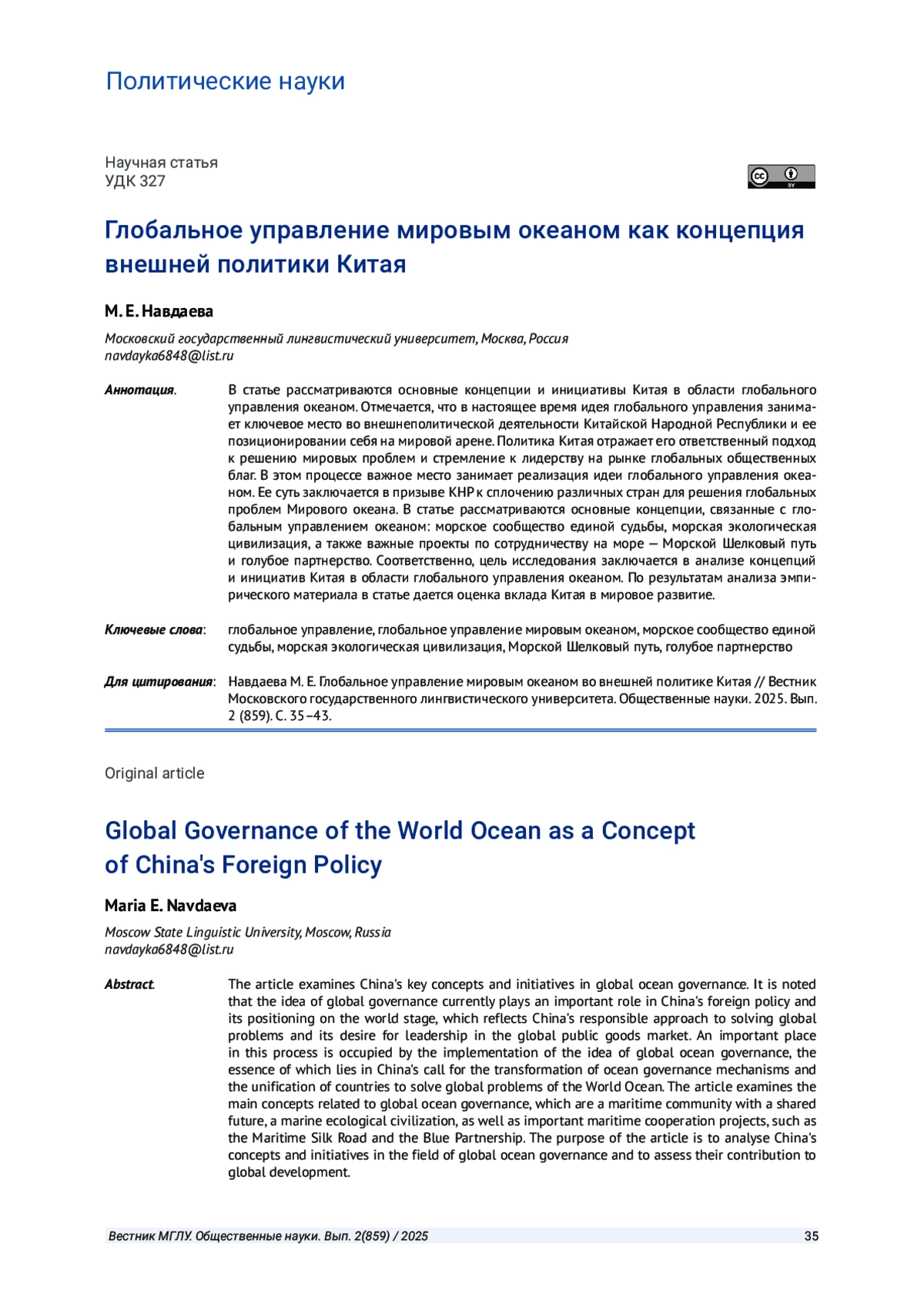 Политические науки

Научная статья
УДК 327

cc BY

Глобальное управление мировым океаном как концепция внешней политики Китая

М. Е. Навдаева

Московский государственный лингвистический университет, Москва, Россия
navdayka6848@list.ru

Аннотация. В статье рассматриваются основные концепции и инициативы Китая в области глобального управления океаном. Отмечается, что в настоящее время идея глобального управления занимает ключевое место во внешнеполитической деятельности Китайской Народной Республики и ее позиционировании себя на мировой арене. Политика Китая отражает его ответственный подход к решению мировых проблем и стремление к лидерству на рынке глобальных общественных благ. В этом процессе важное место занимает реализация идеи глобального управления океаном. Ее суть заключается в призыве КНР к сплочению различных стран для решения глобальных проблем Мирового океана. В статье рассматриваются основные концепции, связанные с глобальным управлением океаном: морское сообщество единой судьбы, морская экологическая цивилизация, а также важные проекты по сотрудничеству на море — Морской Шелковый путь и голубое партнерство. Соответственно, цель исследования заключается в анализе концепций и инициатив Китая в области глобального управления океаном. По результатам анализа эмпирического материала в статье дается оценка вклада Китая в мировое развитие.

Ключевые слова: глобальное управление, глобальное управление мировым океаном, морское сообщество единой судьбы, морская экологическая цивилизация, Морской Шелковый путь, голубое партнерство

Для цитирования: Навдаева М. Е. Глобальное управление мировым океаном во внешней политике Китая // Вестник Московского государственного лингвистического университета. Общественные науки. 2025. Вып. 2 (859). С. 35–43.

Original article

Global Governance of the World Ocean as a Concept of China's Foreign Policy

Maria E. Navdaeva

Moscow State Linguistic University, Moscow, Russia
navdayka6848@list.ru

Abstract. The article examines China's key concepts and initiatives in global ocean governance. It is noted that the idea of global governance currently plays an important role in China's foreign policy and its positioning on the world stage, which reflects China's responsible approach to solving global problems and its desire for leadership in the global public goods market. An important place in this process is occupied by the implementation of the idea of global ocean governance, the essence of which lies in China's call for the transformation of ocean governance mechanisms and the unification of countries to solve global problems of the World Ocean. The article examines the main concepts related to global ocean governance, which are a maritime community with a shared future, a marine ecological civilization, as well as important maritime cooperation projects, such as the Maritime Silk Road and the Blue Partnership. The purpose of the article is to analyse China's concepts and initiatives in the field of global ocean governance and to assess their contribution to global development.

Вестник МГЛУ. Общественные науки. Вып. 2(859) / 2025 35